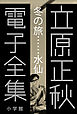 立原正秋

冬の旅……水仙

電子全集

小学館